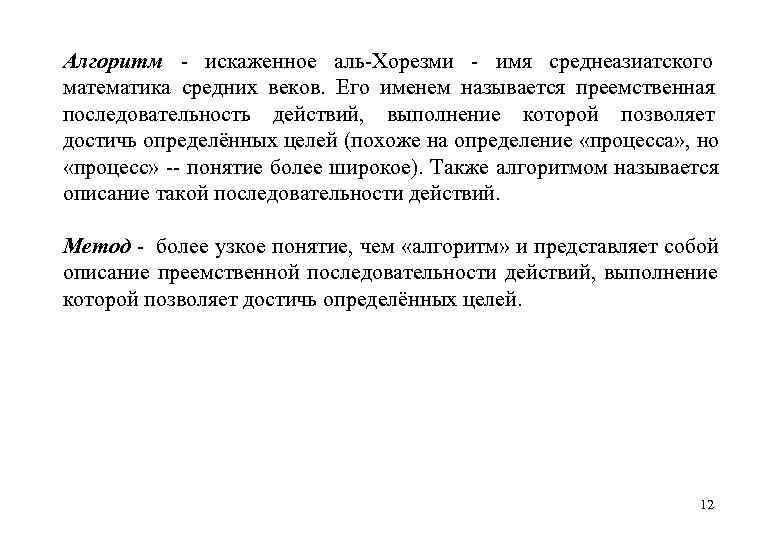 Алгоритм - искаженное аль-Хорезми - имя среднеазиатского математика средних веков. Его именем называется преемственная последовательность действий, выполнение которой позволяет достичь определённых целей (похоже на определение «процесса», но «процесс» -- понятие более широкое). Также алгоритмом называется описание такой последовательности действий.

Метод - более узкое понятие, чем «алгоритм» и представляет собой описание преемственной последовательности действий, выполнение которой позволяет достичь определённых целей.

12